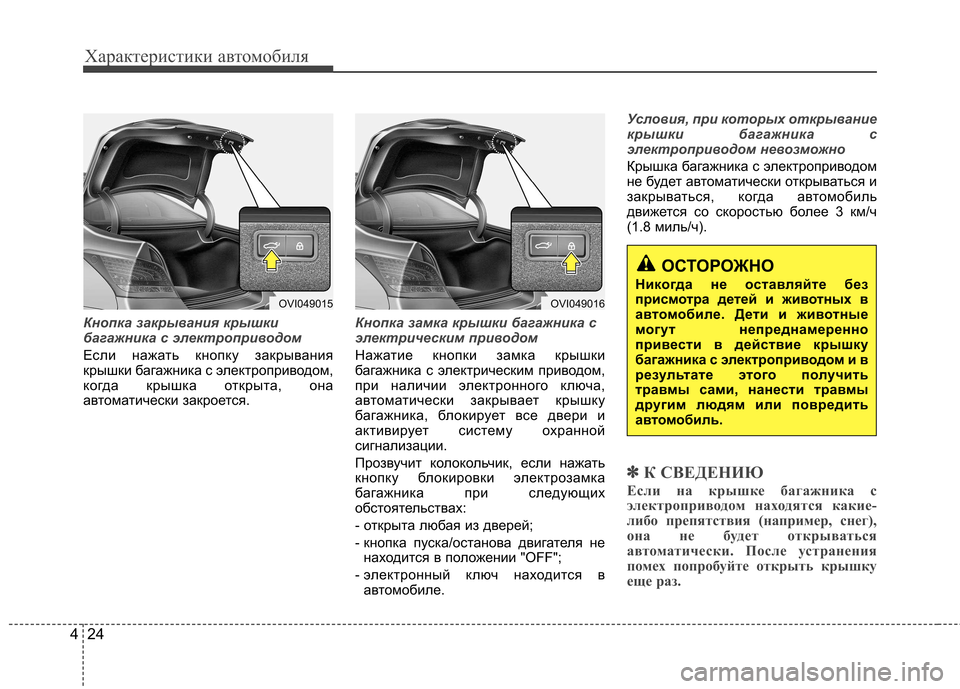 Характеристики автомобиля

OVI049015

Кнопка закрывания крышки багажника с электроприводом

Если нажать кнопку закрывания крышки багажника с электроприводом, когда крышка открыта, она автоматически закроется.

OVI049016

Кнопка замка крышки багажника с электрическим приводом

Нажатие кнопки замка крышки багажника с электрическим приводом, при наличии электронного ключа, автоматически закрывает крышку багажника, блокирует все двери и активирует систему охранной сигнализации.

Прозвучит колокольчик, если нажать кнопку блокировки электрозамка багажника при следующих обстоятельствах:

- открыта любая из дверей;
- кнопка пуска/останова двигателя не находится в положении "OFF";
- электронный ключ находится в автомобиле.

Условия, при которых открывание крышки багажника с электроприводом невозможно

Крышка багажника с электроприводом не будет автоматически открываться и закрываться, когда автомобиль движется со скоростью более 3 км/ч (1.8 миль/ч).

ОСТОРОЖНО

Никогда не оставляйте без присмотра детей и животных в автомобиле. Дети и животные могут непреднамеренно привести в действие крышку багажника с электроприводом и в результате этого получить травмы сами, нанести травмы другим людям или повредить автомобиль.

✽ К СВЕДЕНИЮ

Если на крышке багажника с электроприводом находятся какие-либо препятствия (например, снег), она не будет открываться автоматически. После устранения помех попробуйте открыть крышку еще раз.

4 24

carmanualsonline.info